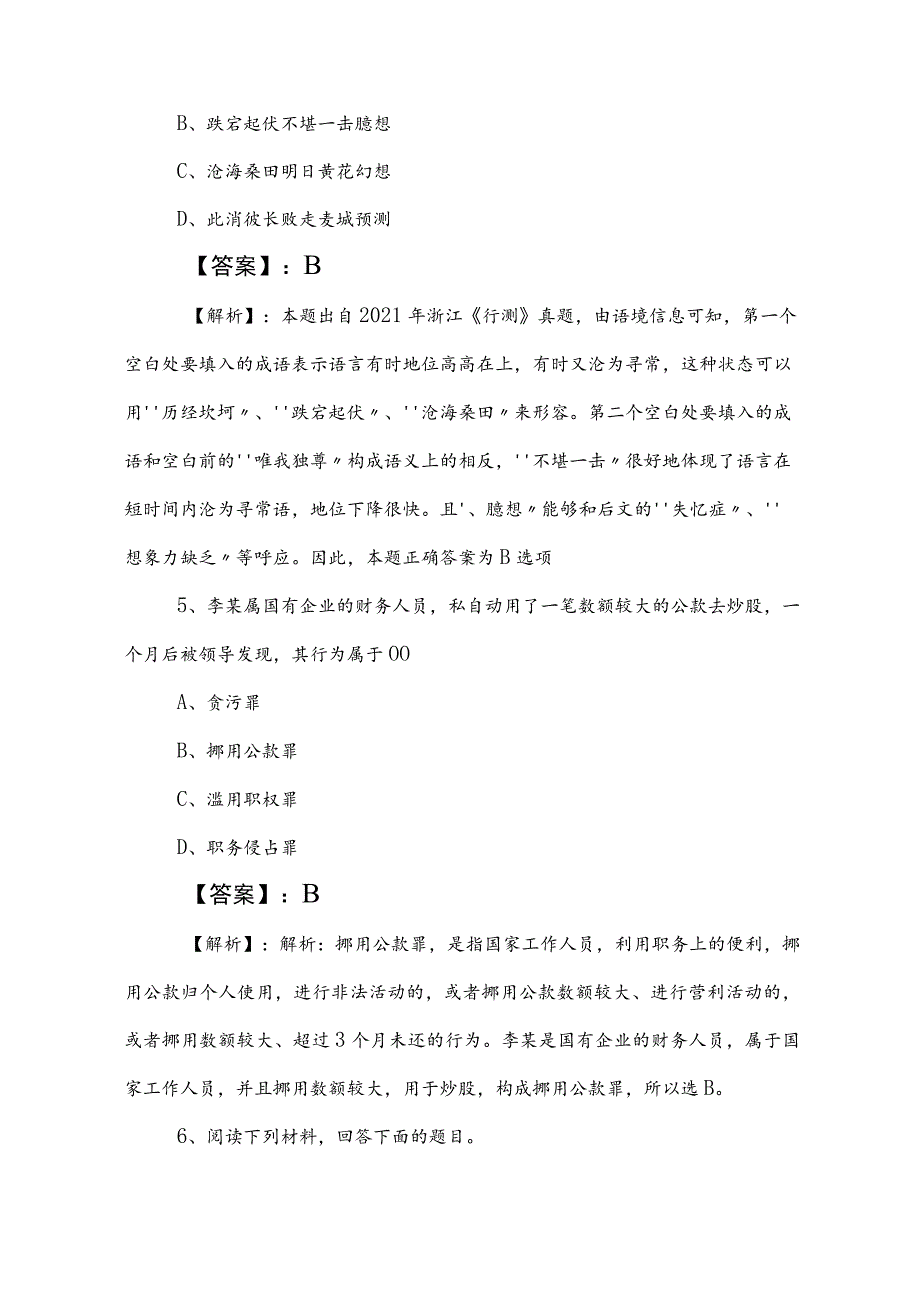 B、跌宕起伏不堪一击臆想

C、沧海桑田明日黄花幻想

D、此消彼长败走麦城预测

【答案】：B

【解析】：本题出自2021年浙江《行测》真题，由语境信息可知，第一个空白处要填入的成语表示语言有时地位高高在上，有时又沦为寻常，这种状态可以用''历经坎坷〃、''跌宕起伏〃、''沧海桑田〃来形容。第二个空白处要填入的成语和空白前的''唯我独尊〃构成语义上的相反，''不堪一击〃很好地体现了语言在短时间内沦为寻常语，地位下降很快。且'、臆想〃能够和后文的''失忆症〃、''想象力缺乏〃等呼应。因此，本题正确答案为B选项

5、李某属国有企业的财务人员，私自动用了一笔数额较大的公款去炒股，一个月后被领导发现，其行为属于00

A、贪污罪

B、挪用公款罪

C、滥用职权罪

D、职务侵占罪

【答案】：B

【解析】：解析：挪用公款罪，是指国家工作人员，利用职务上的便利，挪用公款归个人使用，进行非法活动的，或者挪用公款数额较大、进行营利活动的，或者挪用数额较大、超过3个月未还的行为。李某是国有企业的财务人员，属于国家工作人员，并且挪用数额较大，用于炒股，构成挪用公款罪，所以选B。

6、阅读下列材料，回答下面的题目。